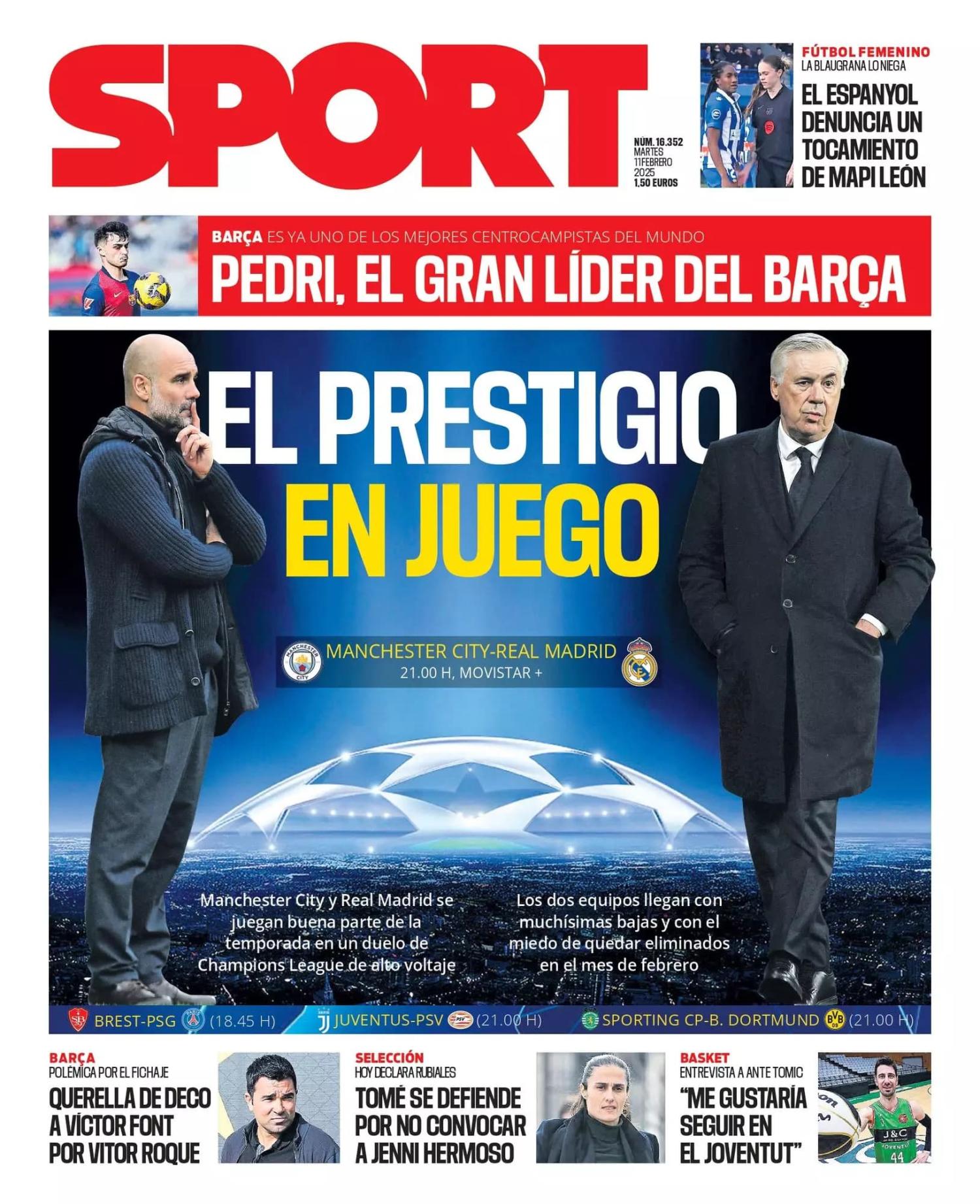 SPORT

NÚM. 16.352
MARTES
11 FEBRERO
2025
1,50 EUROS

FÚTBOL FEMENINO
LA BLAUGRANA LO NIEGA
EL ESPANYOL DENUNCIA UN TOCAMIENTO DE MAPI LEÓN

BARÇA ES YA UNO DE LOS MEJORES CENTROCAMPISTAS DEL MUNDO
PEDRI, EL GRAN LÍDER DEL BARÇA

EL PRESTIGIO
EN JUEGO

MANCHESTER CITY-REAL MADRID
21.00 H, MOVISTAR +

Manchester City y Real Madrid se juegan buena parte de la temporada en un duelo de Champions League de alto voltaje

Los dos equipos llegan con muchísimas bajas y con el miedo de quedar eliminados en el mes de febrero

BREST-PSG (18.45 H) JUVENTUS-PSV (21.00 H) SPORTING CP-B. DORTMUND (21.00 H)

BARÇA
POLÉMICA POR EL FICHAJE
QUERELLA DE DECO A VÍCTOR FONT POR VITOR ROQUE

SELECCIÓN
HOY DECLARA RUBIALES
TOMÉ SE DEFIENDE POR NO CONVOCAR A JENNI HERMOSO

BASKET
ENTREVISTA A ANTE TOMIC
"ME GUSTARÍA SEGUIR EN EL JOVENTUT"